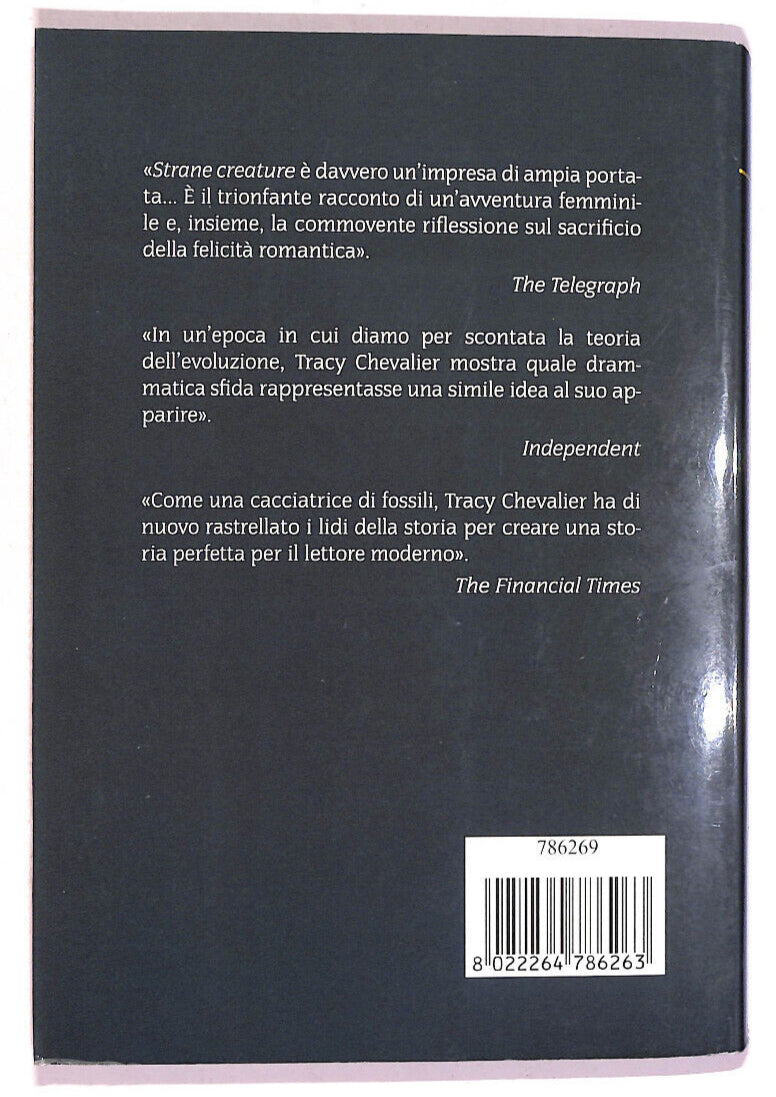 «Strane creature è davvero un'impresa di ampia portata... È il trionfante racconto di un'avventura femminile e, insieme, la commovente riflessione sul sacrificio della felicità romantica».

The Telegraph

«In un'epoca in cui diamo per scontata la teoria dell'evoluzione, Tracy Chevalier mostra quale drammatica sfida rappresentasse una simile idea al suo apparire».

Independent

«Come una cacciatrice di fossili, Tracy Chevalier ha di nuovo rastrellato i lidi della storia per creare una storia perfetta per il lettore moderno».

The Financial Times

786269

8 022264 786263